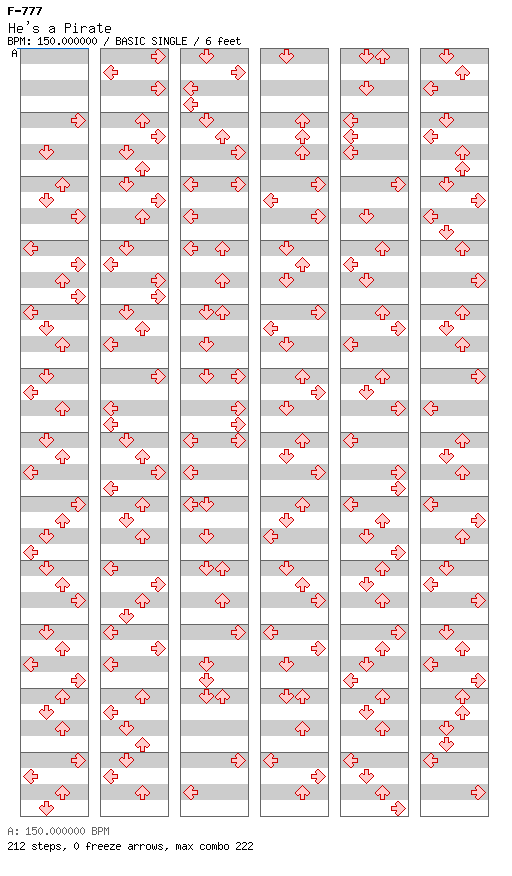 F-777
He's a Pirate
BPM: 150.000000 / BASIC SINGLE / 6 feet
A

A: 150.000000 BPM
212 steps, 0 freeze arrows, max combo 222